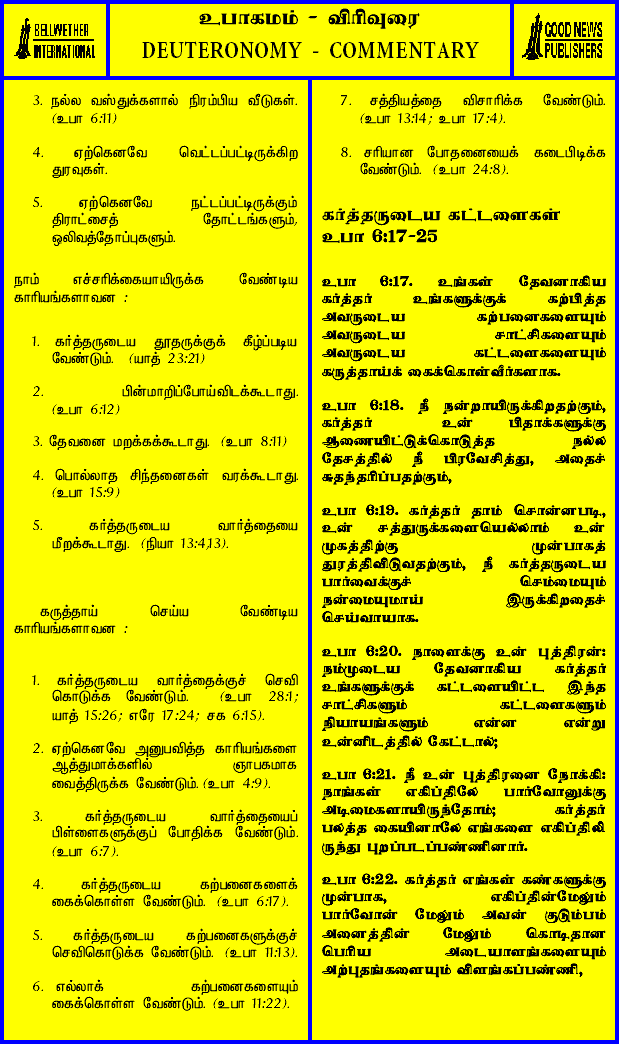 BELLWETHER INTERNATIONAL

உபாகமம் - விரிவுரை
DEUTERONOMY - COMMENTARY

GOOD NEWS PUBLISHERS

3. நல்ல வஸ்துக்களால் நிரம்பிய வீடுகள். (உபா 6:11)

4. ஏற்கெனவே வெட்டப்பட்டிருக்கிற துரவுகள்.

5. ஏற்கெனவே நட்டப்பட்டிருக்கும் திராட்சைத் தோட்டங்களும், ஒலிவத்தோப்புகளும்.

நாம் எச்சரிக்கையாயிருக்க வேண்டிய காரியங்களாவன :

1. கர்த்தருடைய தூதருக்குக் கீழ்ப்படிய வேண்டும். (யாத் 23:21)

2. பின்மாறிப்போய்விடக்கூடாது. (உபா 6:12)

3. தேவனை மறக்கக்கூடாது. (உபா 8:11)

4. பொல்லாத சிந்தனைகள் வரக்கூடாது. (உபா 15:9)

5. கர்த்தருடைய வார்த்தையை மீறக்கூடாது. (நியா 13:4,13).

கருத்தாய் செய்ய வேண்டிய காரியங்களாவன :

1. கர்த்தருடைய வார்த்தைக்குச் செவி கொடுக்க வேண்டும். (உபா 28:1; யாத் 15:26; எரே 17:24; சக 6:15).

2. ஏற்கெனவே அனுபவித்த காரியங்களை ஆத்துமாக்களில் ஞாபகமாக வைத்திருக்க வேண்டும். (உபா 4:9).

3. கர்த்தருடைய வார்த்தையைப் பிள்ளைகளுக்குப் போதிக்க வேண்டும். (உபா 6:7).

4. கர்த்தருடைய கற்பனைகளைக் கைக்கொள்ள வேண்டும். (உபா 6:17).

5. கர்த்தருடைய கற்பனைகளுக்குச் செவிகொடுக்க வேண்டும். (உபா 11:13).

6. எல்லாக் கற்பனைகளையும் கைக்கொள்ள வேண்டும். (உபா 11:22).

7. சத்தியத்தை விசாரிக்க வேண்டும். (உபா 13:14; உபா 17:4).

8. சரியான போதனையைக் கடைபிடிக்க வேண்டும். (உபா 24:8).

கர்த்தருடைய கட்டளைகள்
உபா 6:17-25

உபா 6:17. உங்கள் தேவனாகிய கர்த்தர் உங்களுக்குக் கற்பித்த அவருடைய கற்பனைகளையும் அவருடைய சாட்சிகளையும் அவருடைய கட்டளைகளையும் கருத்தாய்க் கைக்கொள்வீர்களாக.

உபா 6:18. நீ நன்றாயிருக்கிறதற்கும், கர்த்தர் உன் பிதாக்களுக்கு ஆணையிட்டுக்கொடுத்த நல்ல தேசத்தில் நீ பிரவேசித்து, அதைச் சுதந்தரிப்பதற்கும்,

உபா 6:19. கர்த்தர் தாம் சொன்னபடி, உன் சத்துருக்களையெல்லாம் உன் முகத்திற்கு முன்பாகத் துரத்திவிடுவதற்கும், நீ கர்த்தருடைய பார்வைக்குச் செம்மையும் நன்மையுமாய் இருக்கிறதைச் செய்வாயாக.

உபா 6:20. நாளைக்கு உன் புத்திரன்: நம்முடைய தேவனாகிய கர்த்தர் உங்களுக்குக் கட்டளையிட்ட இந்த சாட்சிகளும் கட்டளைகளும் நியாயங்களும் என்ன என்று உன்னிடத்தில் கேட்டால்;

உபா 6:21. நீ உன் புத்திரனை நோக்கி: நாங்கள் எகிப்திலே பார்வோனுக்கு அடிமைகளாயிருந்தோம்; கர்த்தர் பலத்த கையினாலே எங்களை எகிப்திலிருந்து புறப்படப்பண்ணினார்.

உபா 6:22. கர்த்தர் எங்கள் கண்களுக்கு முன்பாக, எகிப்தின்மேலும் பார்வோன் மேலும் அவன் குடும்பம் அனைத்தின் மேலும் கொடிதான பெரிய அடையாளங்களையும் அற்புதங்களையும் விளங்கப்பண்ணி,